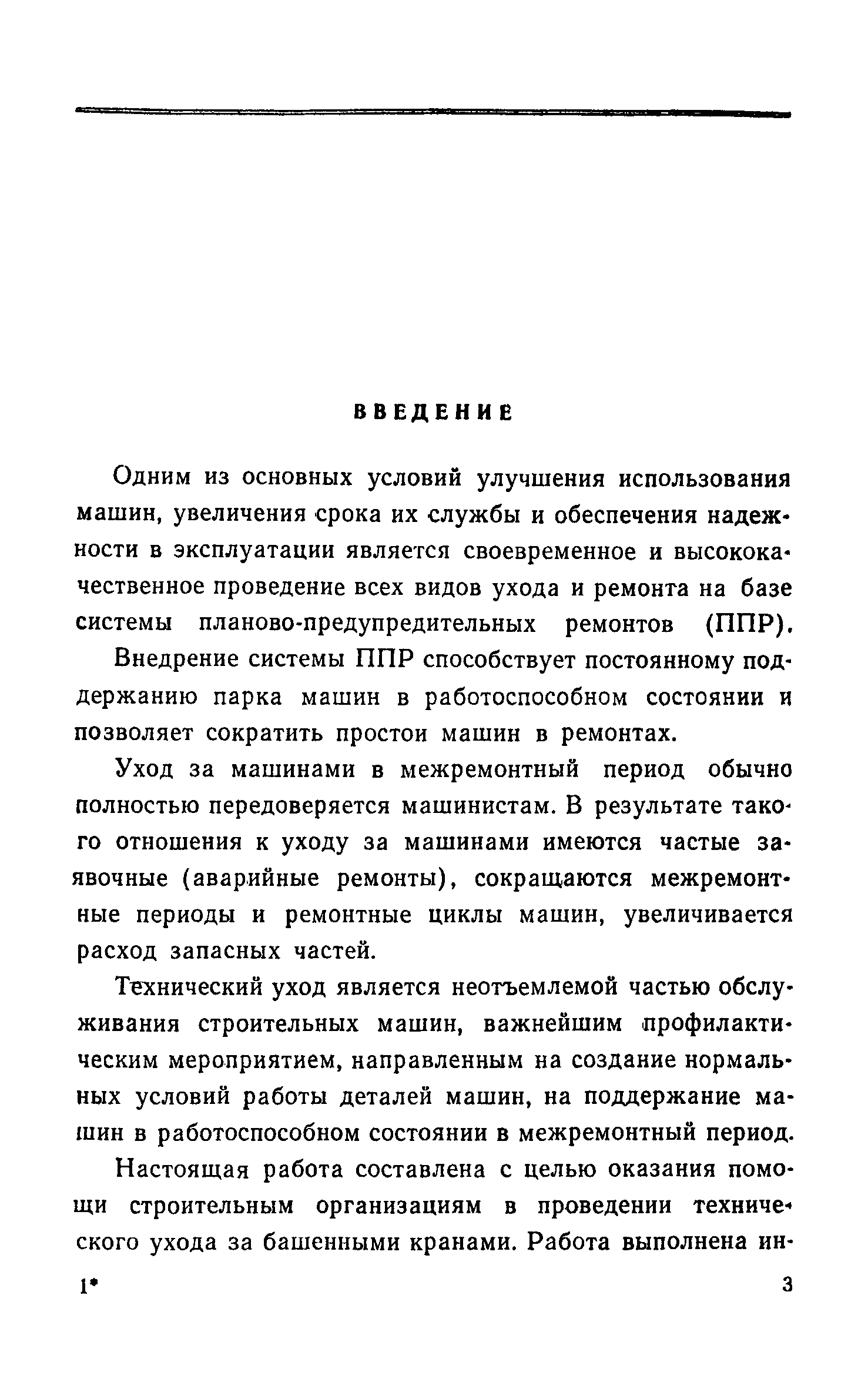 ВВЕДЕНИЕ

Одним из основных условий улучшения использования машин, увеличения срока их службы и обеспечения надежности в эксплуатации является своевременное и высококачественное проведение всех видов ухода и ремонта на базе системы планово-предупредительных ремонтов (ППР).

Внедрение системы ППР способствует постоянному поддержанию парка машин в работоспособном состоянии и позволяет сократить простои машин в ремонтах.

Уход за машинами в межремонтный период обычно полностью передоверяется машинистам. В результате такого отношения к уходу за машинами имеются частые заявочные (аварийные ремонты), сокращаются межремонтные периоды и ремонтные циклы машин, увеличивается расход запасных частей.

Технический уход является неотъемлемой частью обслуживания строительных машин, важнейшим профилактическим мероприятием, направленным на создание нормальных условий работы деталей машин, на поддержание машин в работоспособном состоянии в межремонтный период.

Настоящая работа составлена с целью оказания помощи строительным организациям в проведении технического ухода за башенными кранами. Работа выполнена ин-

1*

3